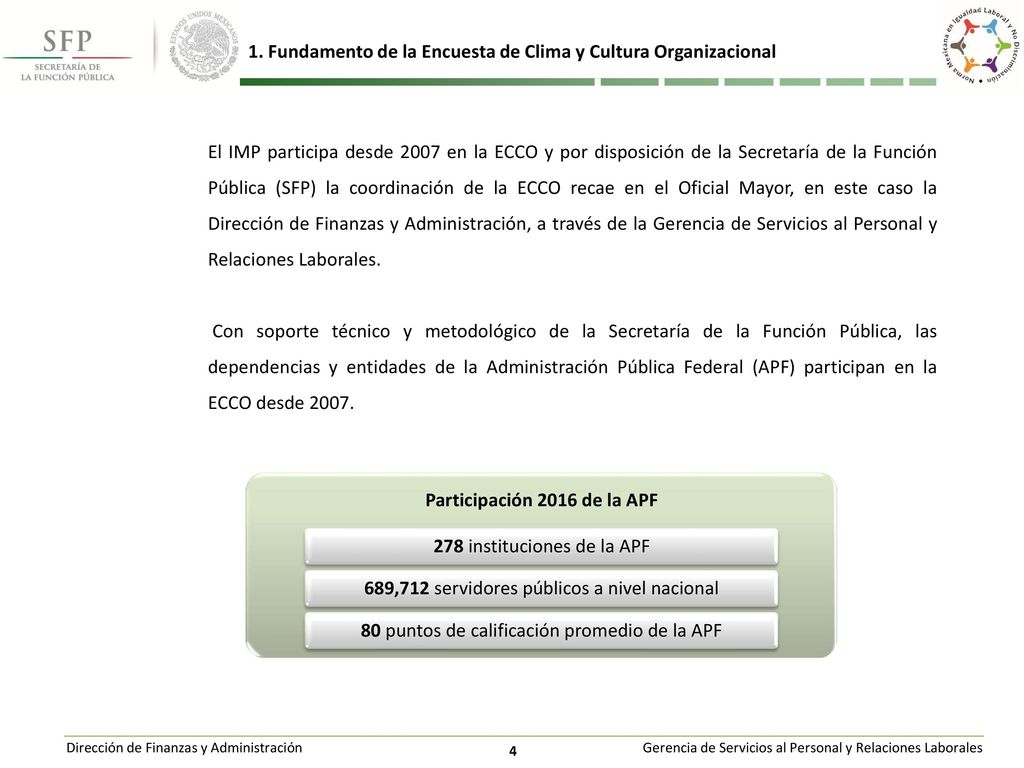 SFP
SECRETARÍA DE
LA FUNCIÓN PÚBLICA

ESTADOS UNIDOS MEXICANOS

1. Fundamento de la Encuesta de Clima y Cultura Organizacional

Norma Mexicana en Igualdad Laboral y No Discriminación

El IMP participa desde 2007 en la ECCO y por disposición de la Secretaría de la Función Pública (SFP) la coordinación de la ECCO recae en el Oficial Mayor, en este caso la Dirección de Finanzas y Administración, a través de la Gerencia de Servicios al Personal y Relaciones Laborales.

Con soporte técnico y metodológico de la Secretaría de la Función Pública, las dependencias y entidades de la Administración Pública Federal (APF) participan en la ECCO desde 2007.

Participación 2016 de la APF

278 instituciones de la APF

689,712 servidores públicos a nivel nacional

80 puntos de calificación promedio de la APF

Dirección de Finanzas y Administración

4

Gerencia de Servicios al Personal y Relaciones Laborales